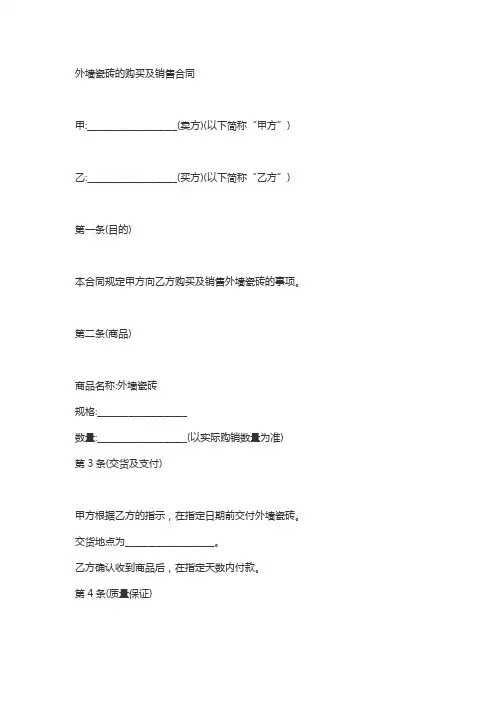 外墙瓷砖的购买及销售合同

甲:__________________(卖方)(以下简称“甲方”)

乙:__________________(买方)(以下简称“乙方”)

第一条(目的)

本合同规定甲方向乙方购买及销售外墙瓷砖的事项。

第二条(商品)

商品名称:外墙瓷砖

规格:__________________

数量:__________________(以实际购销数量为准)

第 3 条(交货及支付)

甲方根据乙方的指示，在指定日期前交付外墙瓷砖。

交货地点为__________________。

乙方确认收到商品后，在指定天数内付款。

第 4 条(质量保证)